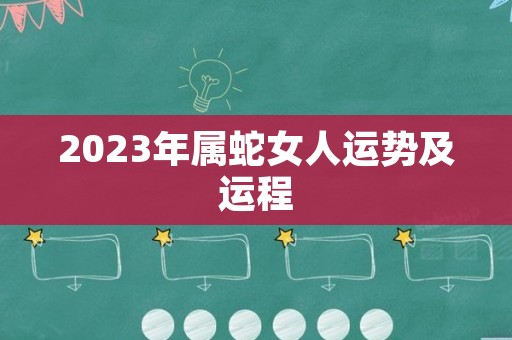 2023年属蛇女人运势及运程